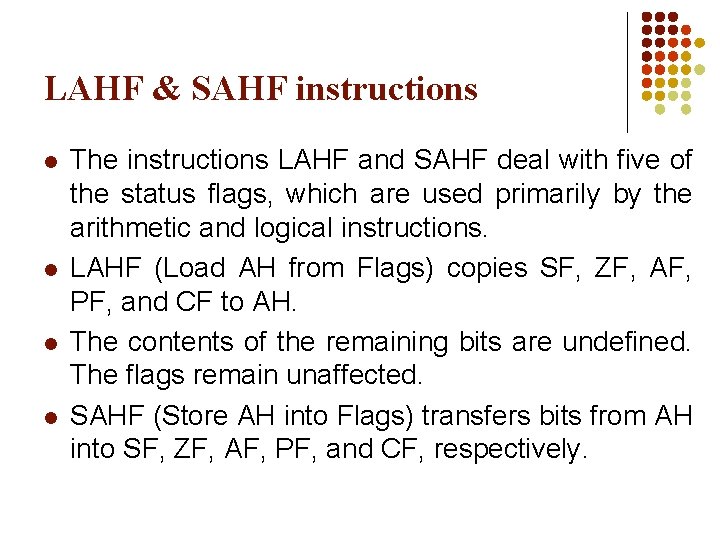 LAHF & SAHF instructions

• The instructions LAHF and SAHF deal with five of the status flags, which are used primarily by the arithmetic and logical instructions.
• LAHF (Load AH from Flags) copies SF, ZF, AF, PF, and CF to AH.
• The contents of the remaining bits are undefined. The flags remain unaffected.
• SAHF (Store AH into Flags) transfers bits from AH into SF, ZF, AF, PF, and CF, respectively.